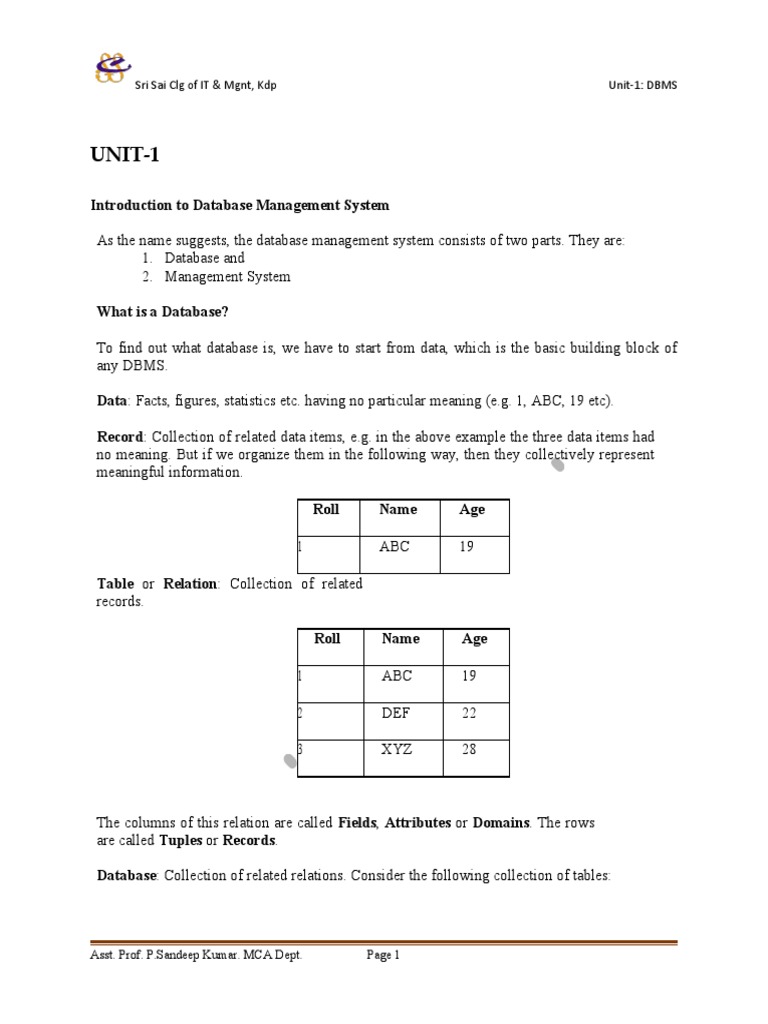 Sri Sai Clg of IT & Mgnt, Kdp

Unit-1: DBMS

UNIT-1

Introduction to Database Management System

As the name suggests, the database management system consists of two parts. They are:
1. Database and
2. Management System

What is a Database?

To find out what database is, we have to start from data, which is the basic building block of any DBMS.

Data: Facts, figures, statistics etc. having no particular meaning (e.g. 1, ABC, 19 etc).

Record: Collection of related data items, e.g. in the above example the three data items had no meaning. But if we organize them in the following way, then they collectively represent meaningful information.

| Roll | Name | Age |
|---|---|---|
| 1 | ABC | 19 |

Table or Relation: Collection of related records.

| Roll | Name | Age |
|---|---|---|
| 1 | ABC | 19 |
| 2 | DEF | 22 |
| 3 | XYZ | 28 |

The columns of this relation are called Fields, Attributes or Domains. The rows are called Tuples or Records.

Database: Collection of related relations. Consider the following collection of tables:

Asst. Prof. P.Sandeep Kumar. MCA Dept.

Page 1